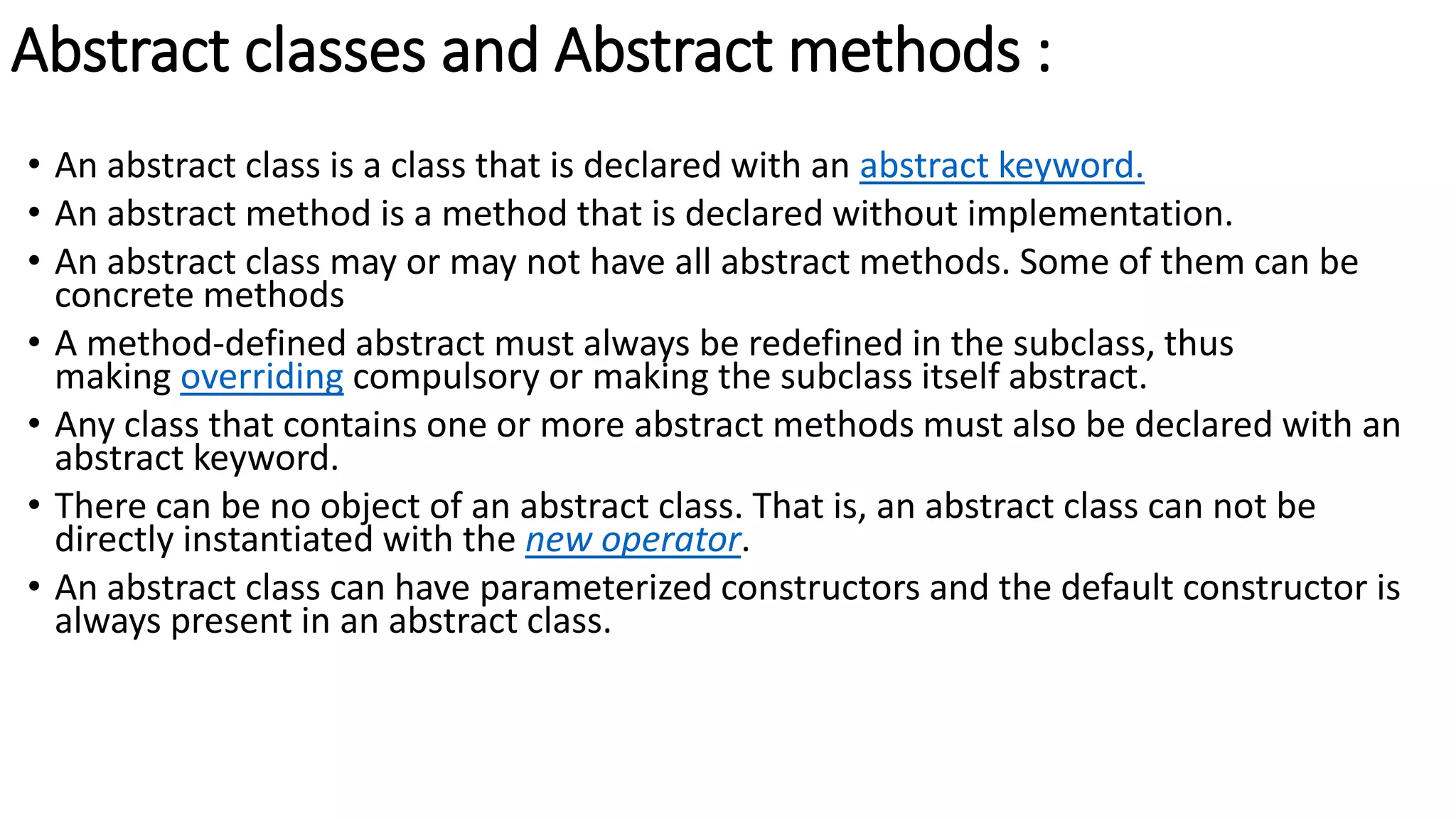 Abstract classes and Abstract methods :

• An abstract class is a class that is declared with an abstract keyword.
• An abstract method is a method that is declared without implementation.
• An abstract class may or may not have all abstract methods. Some of them can be concrete methods
• A method-defined abstract must always be redefined in the subclass, thus making overriding compulsory or making the subclass itself abstract.
• Any class that contains one or more abstract methods must also be declared with an abstract keyword.
• There can be no object of an abstract class. That is, an abstract class can not be directly instantiated with the new operator.
• An abstract class can have parameterized constructors and the default constructor is always present in an abstract class.